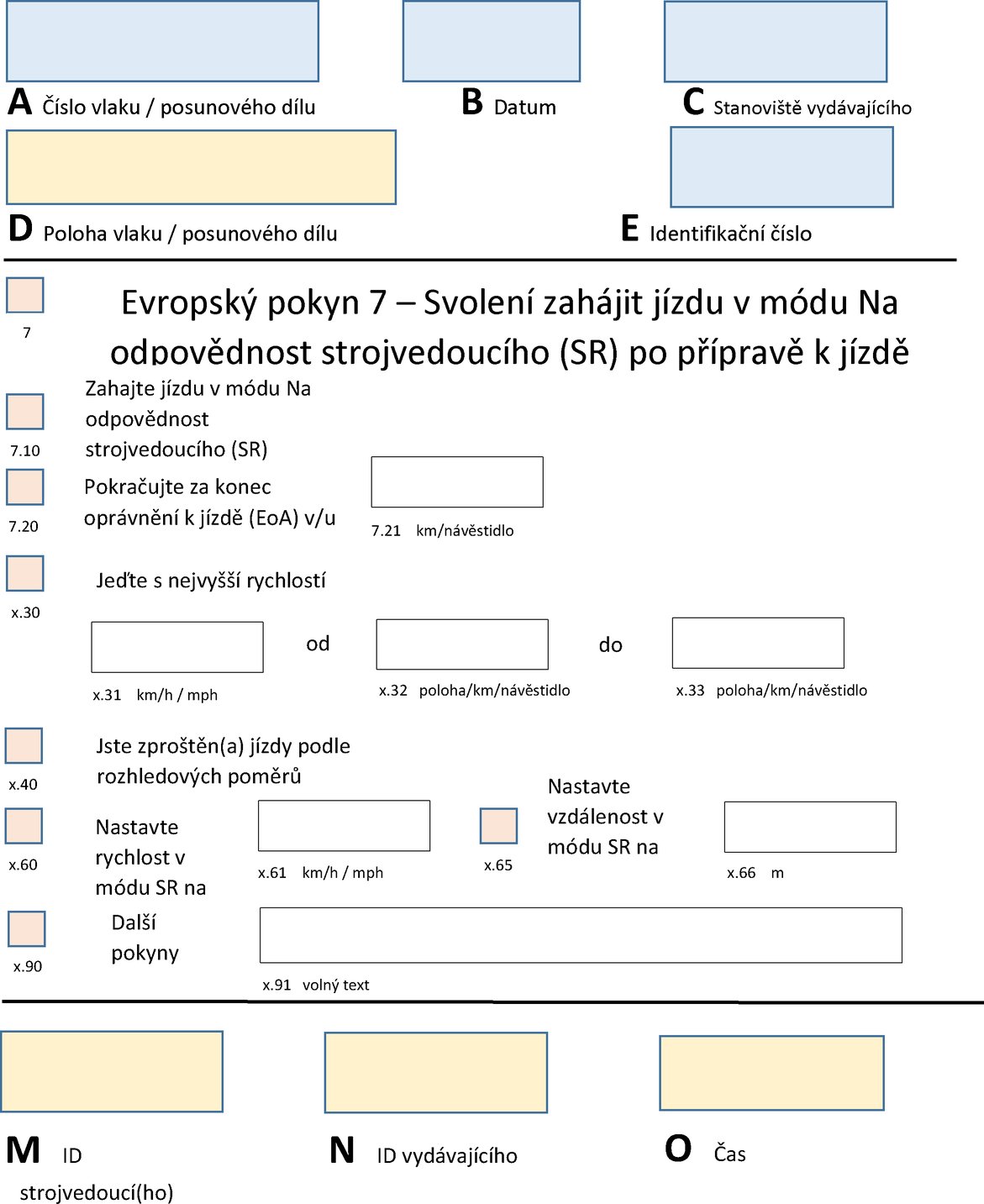 A Číslo vlaku / posunového dílu

B Datum

C Stanoviště vydávajícího

D Poloha vlaku / posunového dílu

E Identifikační číslo

7

Evropský pokyn 7 – Svolení zahájit jízdu v módu Na odpovědnost strojvedoucího (SR) po přípravě k jízdě

7.10 Zahajte jízdu v módu Na odpovědnost strojvedoucího (SR)

7.20 Pokračujte za konec oprávnění k jízdě (EoA) v/u

7.21 km/návěstidlo

x.30 Jeďte s nejvyšší rychlostí

x.31 km/h / mph

od

x.32 poloha/km/návěstidlo

do

x.33 poloha/km/návěstidlo

x.40 Jste zproštěn(a) jízdy podle rozhledových poměrů

x.60 Nastavte rychlost v módu SR na

x.61 km/h / mph

x.65 Nastavte vzdálenost v módu SR na

x.66 m

x.90 Další pokyny

x.91 volný text

M ID strojvedoucí(ho)

N ID vydávajícího

O Čas